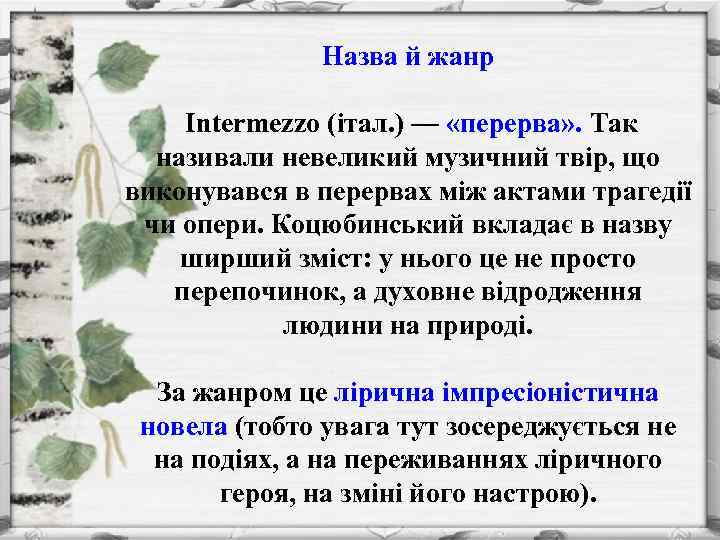 Назва й жанр

Intermezzo (італ.) — «перерва». Так називали невеликий музичний твір, що виконувався в перервах між актами трагедії чи опери. Коцюбинський вкладає в назву ширший зміст: у нього це не просто перепочинок, а духовне відродження людини на природі.

За жанром це лірична імпресіоністична новела (тобто увага тут зосереджується не на подіях, а на переживаннях ліричного героя, на зміні його настрою).